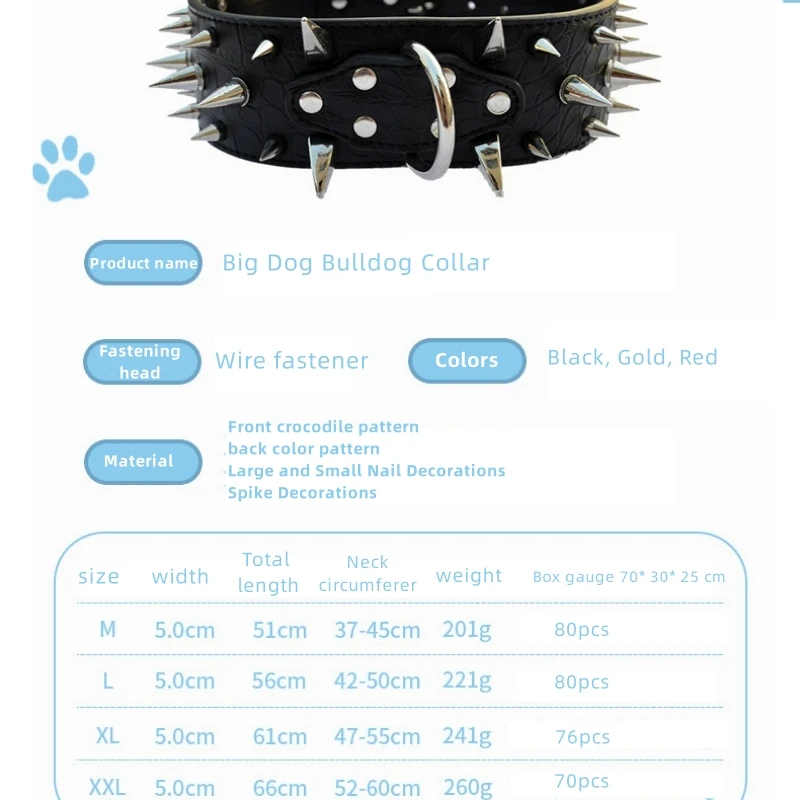 Product name Big Dog Bulldog Collar

Fastening head Wire fastener

Colors Black, Gold, Red

Material Front crocodile pattern
back color pattern
Large and Small Nail Decorations
Spike Decorations

| size | width | Total length | Neck circumferer | weight | Box gauge 70* 30* 25 cm |
|---|---|---|---|---|---|
| M | 5.0cm | 51cm | 37-45cm | 201g | 80pcs |
| L | 5.0cm | 56cm | 42-50cm | 221g | 80pcs |
| XL | 5.0cm | 61cm | 47-55cm | 241g | 76pcs |
| XXL | 5.0cm | 66cm | 52-60cm | 260g | 70pcs |